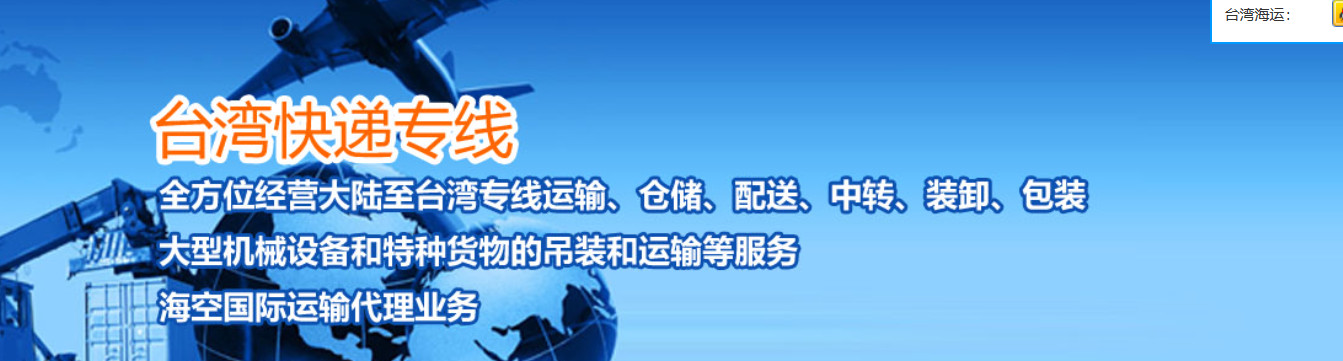 台湾海运：

台湾快递专线

全方位经营大陆至台湾专线运输、仓储、配送、中转、装卸、包装

大型机械设备和特种货物的吊装和运输等服务

海空国际运输代理业务